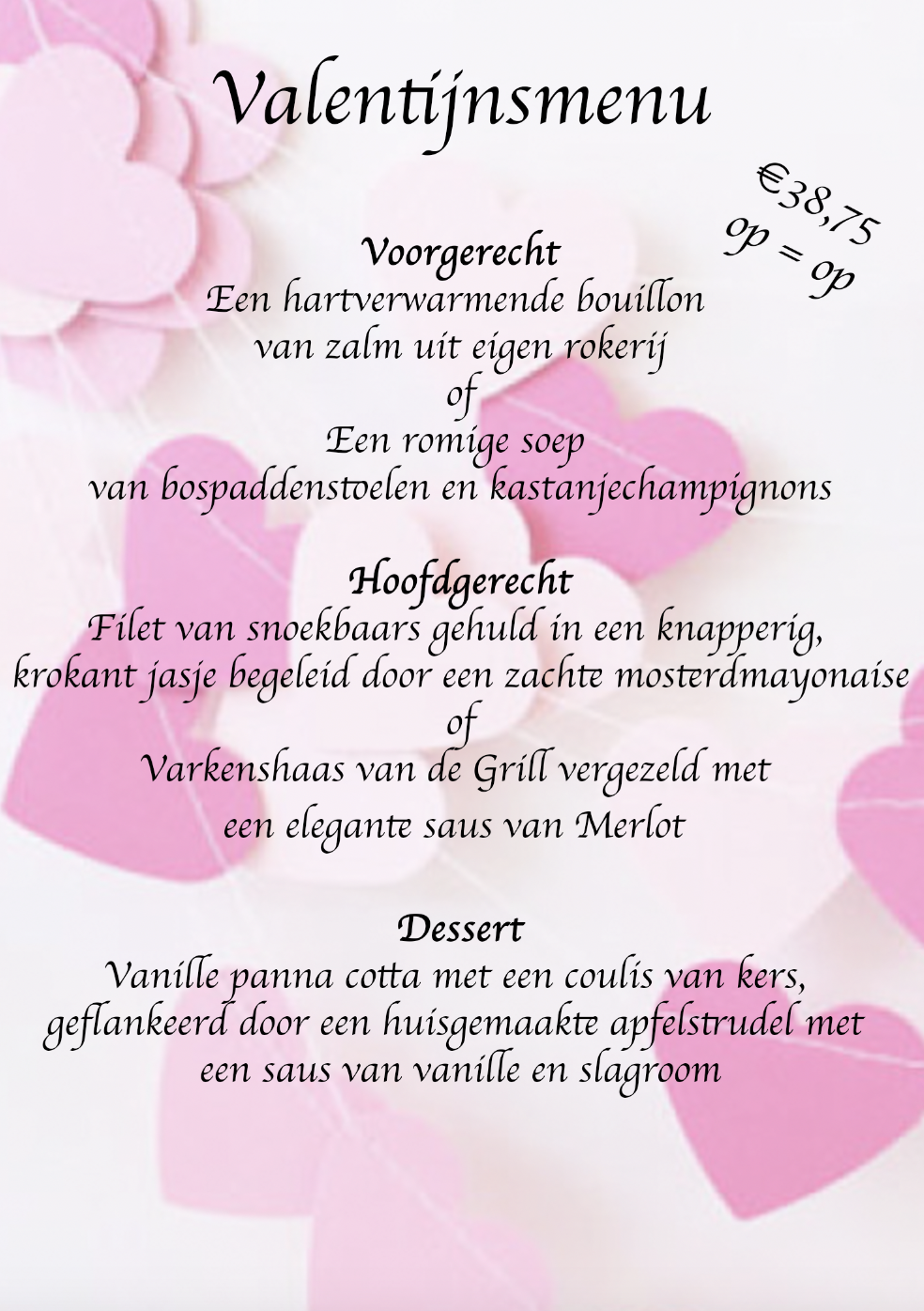 Valentijnsmenu

€38,75
op = op

Voorgerecht
Een hartverwarmende bouillon
van zalm uit eigen rokerij
of
Een romige soep
van bospaddenstoelen en kastanjechampignons

Hoofdgerecht
Filet van snoekbaars gehuld in een knapperig,
krokant jasje begeleid door een zachte mosterdmayonaise
of
Varkenshaas van de Grill vergezeld met
een elegante saus van Merlot

Dessert
Vanille panna cotta met een coulis van kers,
geflankeerd door een huisgemaakte apfelstrudel met
een saus van vanille en slagroom